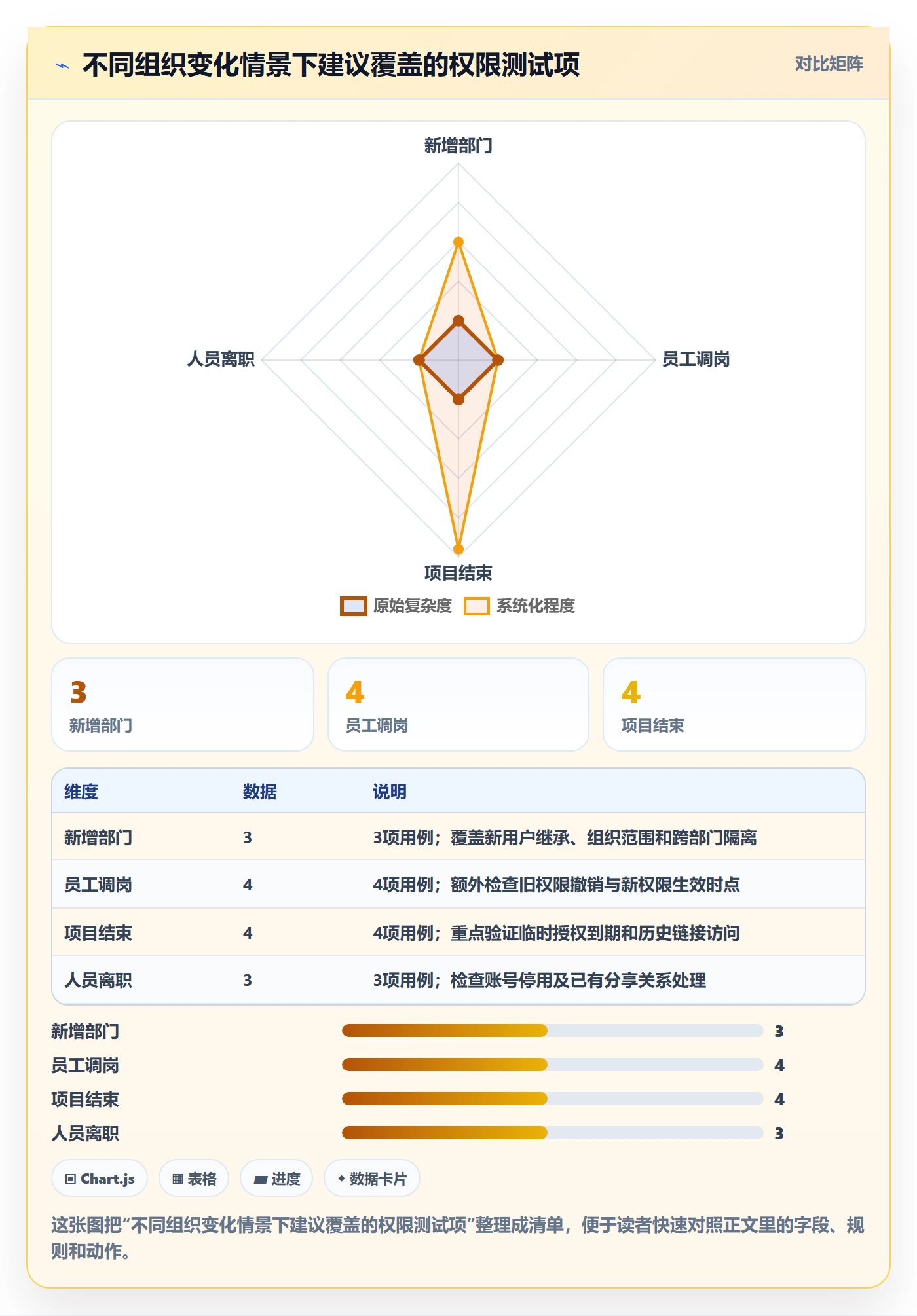 不同组织变化情景下建议覆盖的权限测试项

对比矩阵

新增部门

人员离职

员工调岗

项目结束

原始复杂度 系统化程度

3
新增部门

4
员工调岗

4
项目结束

| 维度 | 数据 | 说明 |
|---|---|---|
| 新增部门 | 3 | 3项用例；覆盖新用户继承、组织范围和跨部门隔离 |
| 员工调岗 | 4 | 4项用例；额外检查旧权限撤销与新权限生效时点 |
| 项目结束 | 4 | 4项用例；重点验证临时授权到期和历史链接访问 |
| 人员离职 | 3 | 3项用例；检查账号停用及已有分享关系处理 |

新增部门 3
员工调岗 4
项目结束 4
人员离职 3

Chart.js 表格 进度 数据卡片

这张图把“不同组织变化情景下建议覆盖的权限测试项”整理成清单，便于读者快速对照正文里的字段、规则和动作。